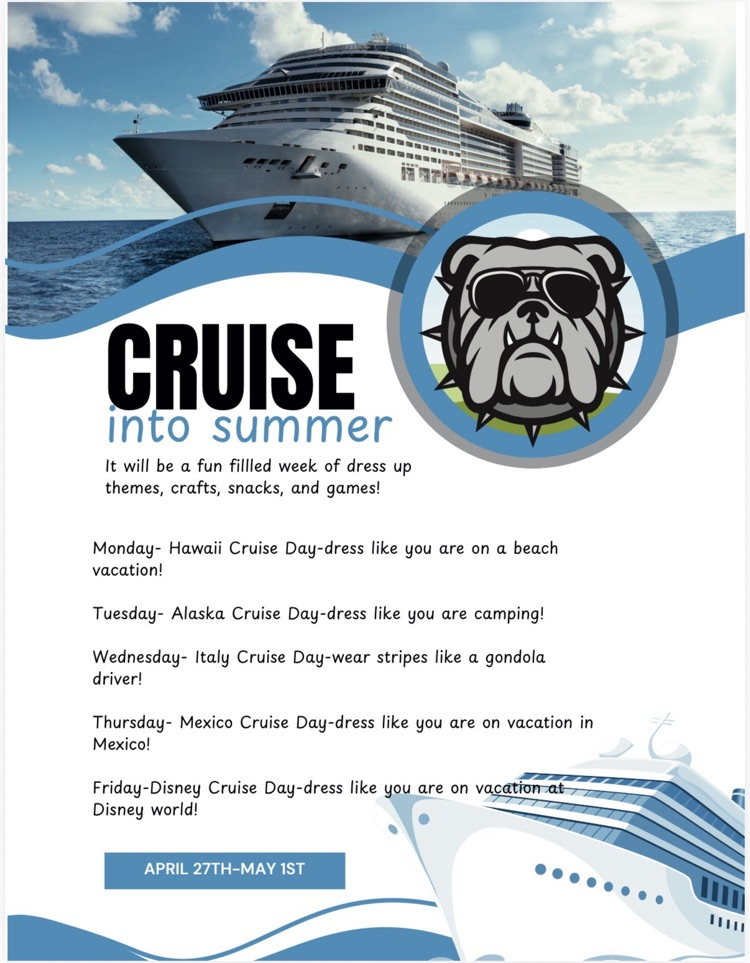 CRUISE
into summer

It will be a fun fillled week of dress up themes, crafts, snacks, and games!

Monday- Hawaii Cruise Day-dress like you are on a beach vacation!

Tuesday- Alaska Cruise Day-dress like you are camping!

Wednesday- Italy Cruise Day-wear stripes like a gondola driver!

Thursday- Mexico Cruise Day-dress like you are on vacation in Mexico!

Friday-Disney Cruise Day-dress like you are on vacation at Disney world!

APRIL 27TH-MAY 1ST